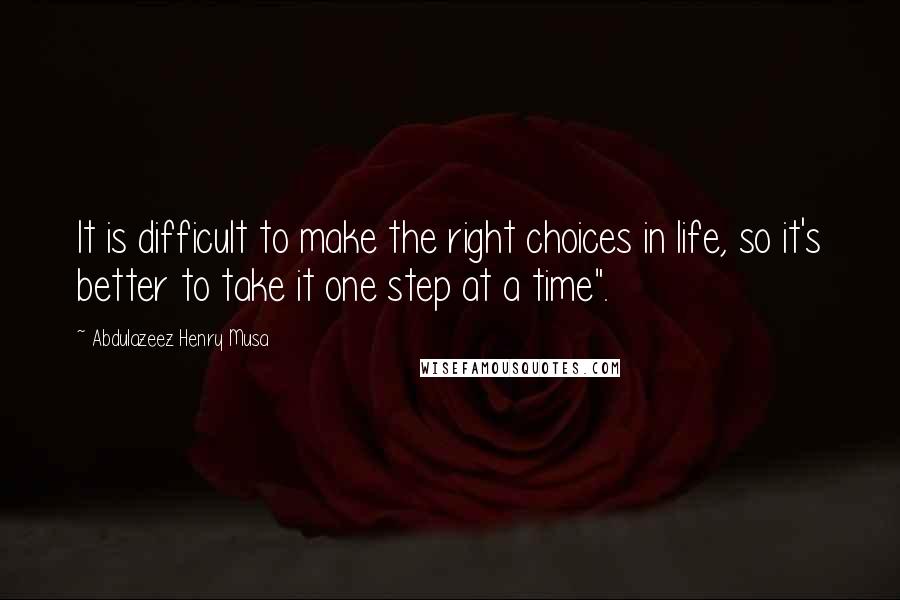 It is difficult to make the right choices in life, so it's better to take it one step at a time".

~ Abdulazeez Henry Musa

WISEFAMOUSQUOTES.COM